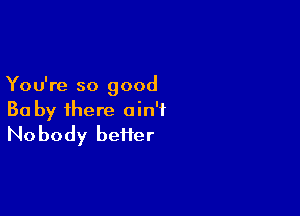 You're so good
Baby there ain't
Nobody better